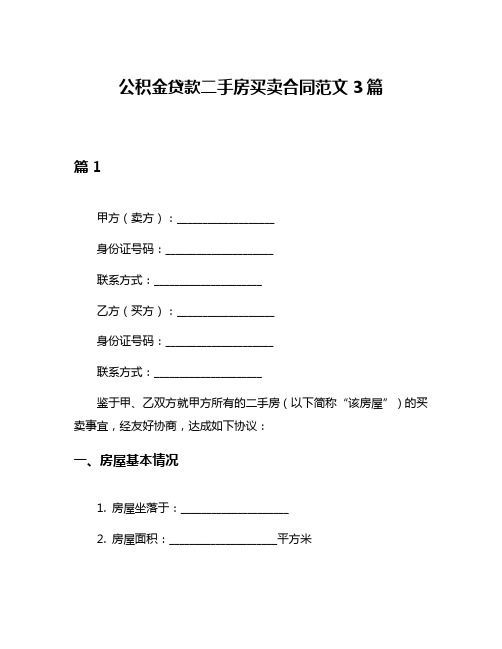 公积金贷款二手房买卖合同范文 3 篇

篇 1

甲方（卖方）：__________________

身份证号码：____________________

联系方式：____________________

乙方（买方）：__________________

身份证号码：____________________

联系方式：____________________

鉴于甲、乙双方就甲方所有的二手房（以下简称“该房屋”）的买卖事宜，经友好协商，达成如下协议：

一、房屋基本情况

1. 房屋坐落于：____________________

2. 房屋面积：____________________平方米